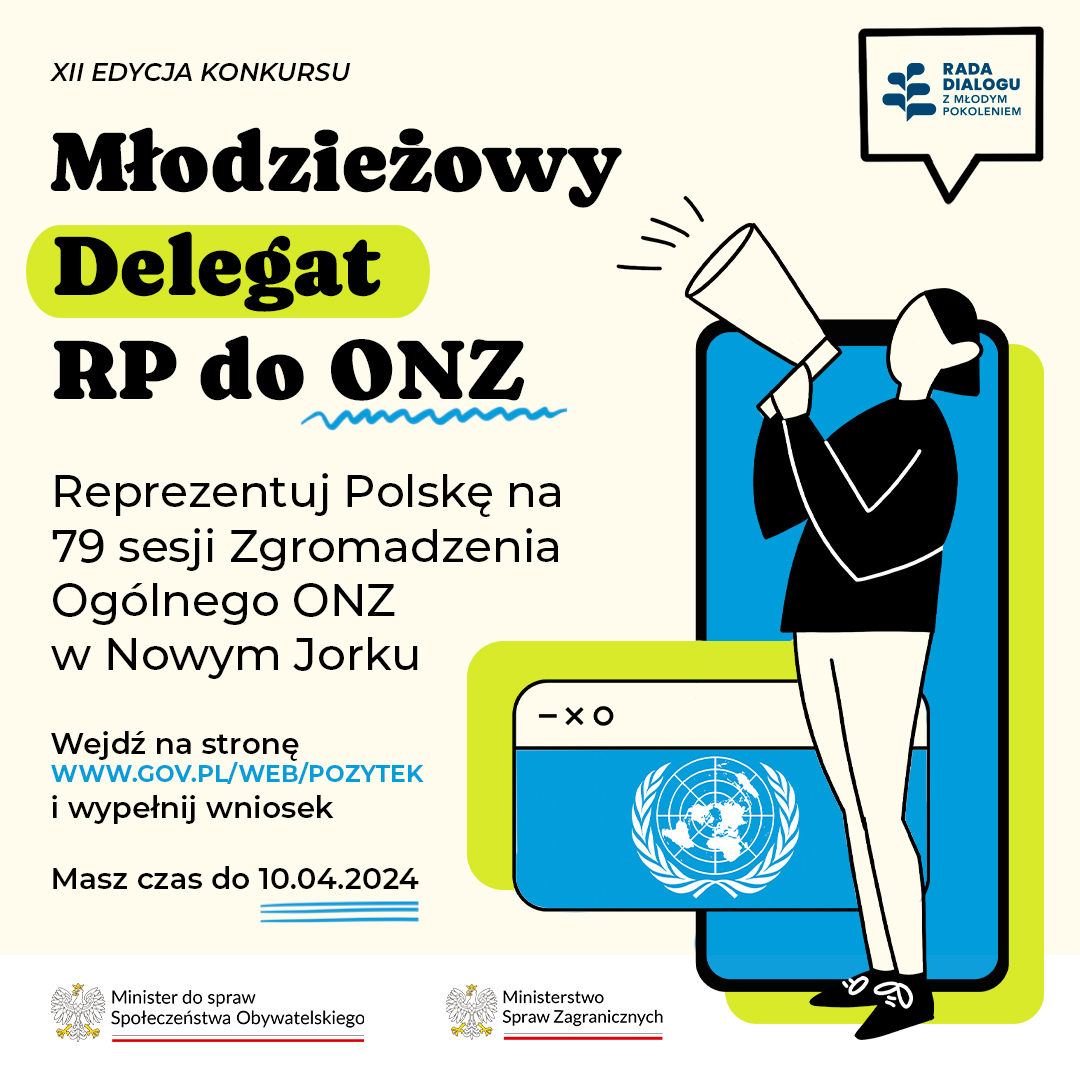 XII EDYCJA KONKURSU

RADA
DIALOGU
Z MŁODYM
POKOLENIEM

Młodzieżowy
Delegat
RP do ONZ

Reprezentuj Polskę na 79 sesji Zgromadzenia Ogólnego ONZ w Nowym Jorku

Wejdź na stronę
WWW.GOV.PL/WEB/POZYTEK
i wypełnij wniosek

Masz czas do 10.04.2024

Minister do spraw
Społeczeństwa Obywatelskiego

Ministerstwo
Spraw Zagranicznych